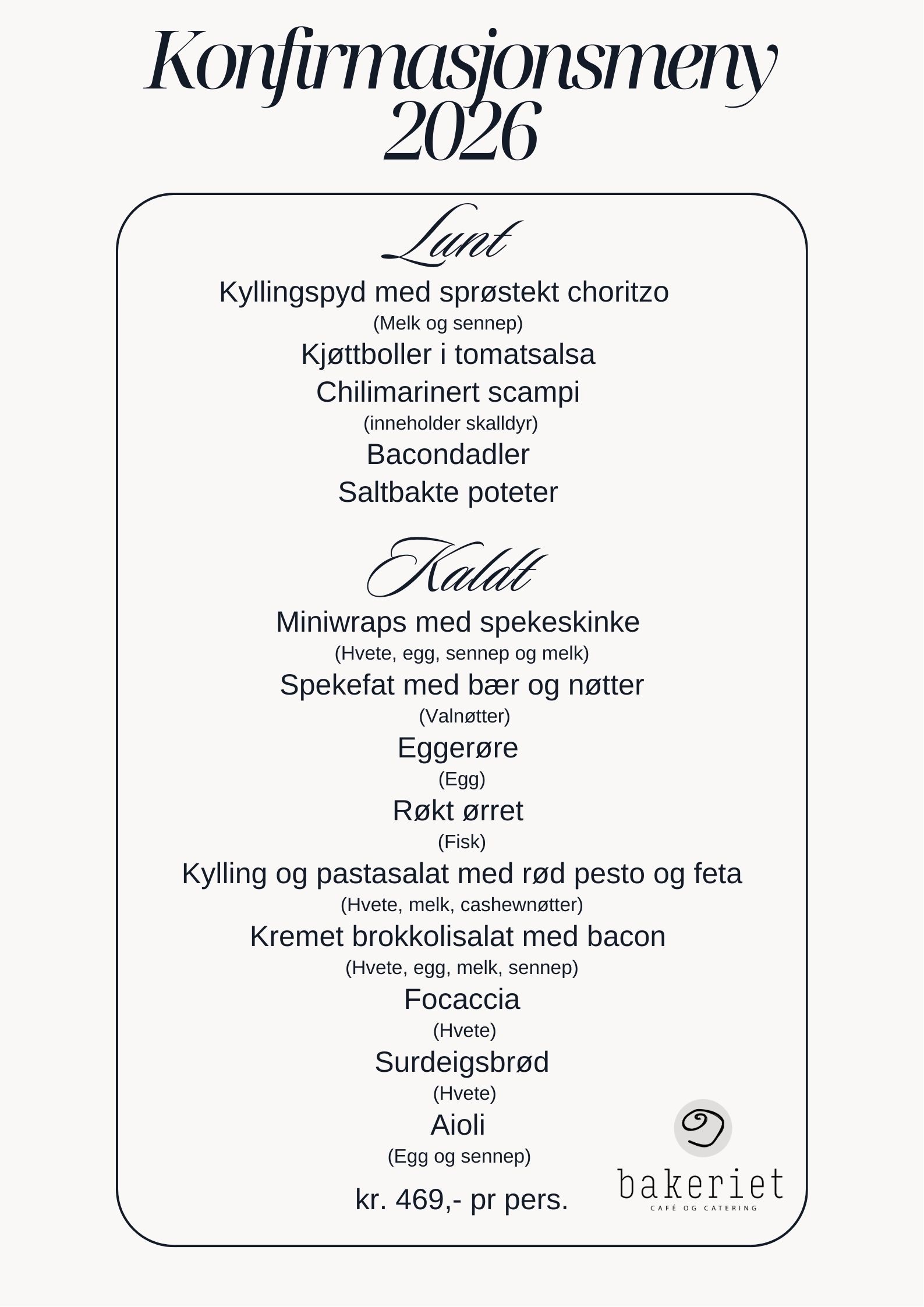 Konfirmasjonsmeny 2026

Lunt
Kyllingspyd med sprøstekt choritzo
(Melk og sennep)
Kjøttboller i tomatsalsa
Chilimarinert scampi
(inneholder skalldyr)
Bacondadler
Saltbakte poteter

Kaldt
Miniwraps med spekeskinke
(Hvete, egg, sennep og melk)
Spekefat med bær og nøtter
(Valnøtter)
Eggerøre
(Egg)
Røkt ørret
(Fisk)
Kylling og pastasalat med rød pesto og feta
(Hvete, melk, cashewnøtter)
Kremet brokkolisalat med bacon
(Hvete, egg, melk, sennep)
Focaccia
(Hvete)
Surdeigsbrød
(Hvete)
Aioli
(Egg og sennep)

kr. 469,- pr pers.

bakeriet
CAFÉ OG CATERING